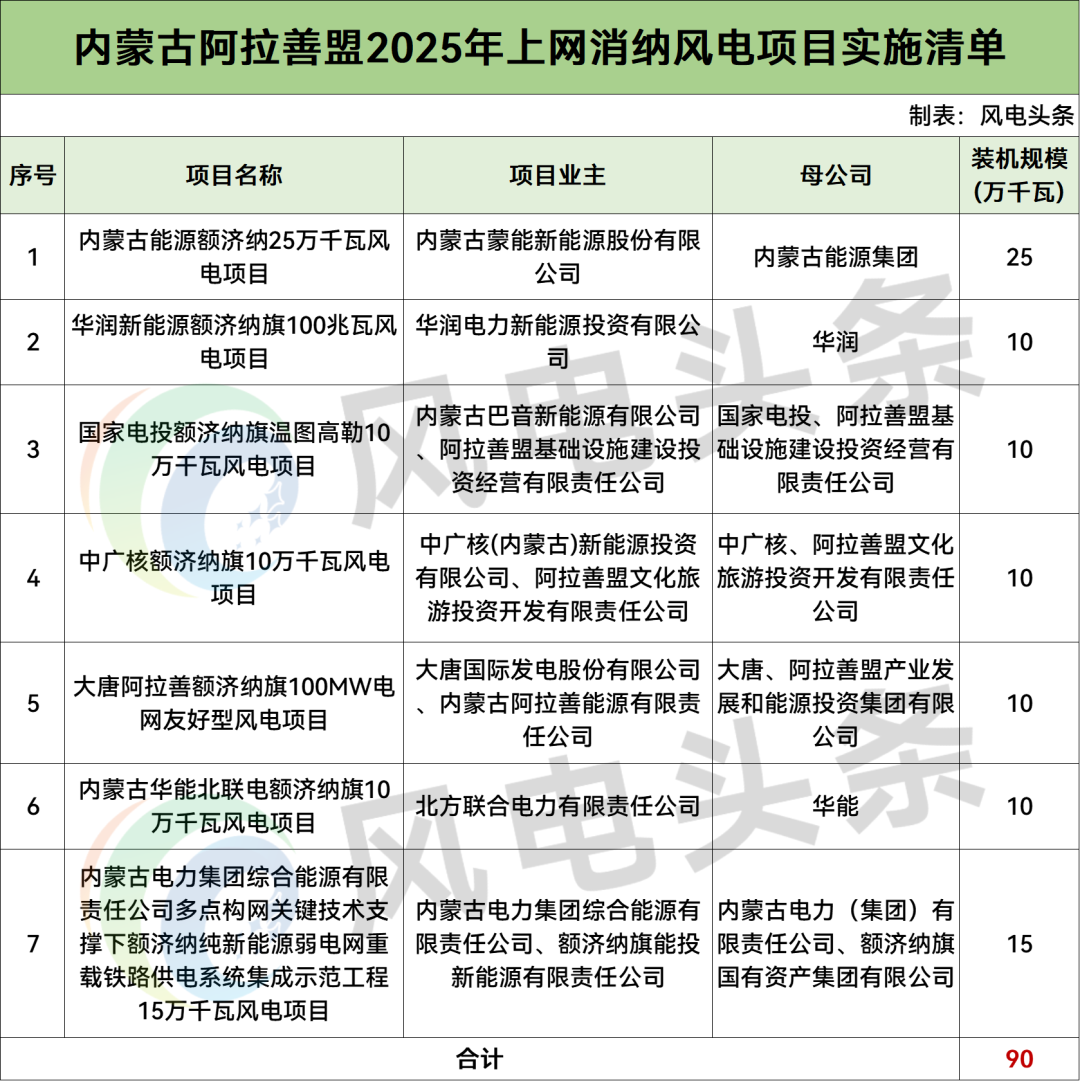 内蒙古阿拉善盟2025年上网消纳风电项目实施清单

制表：风电头条

| 序号 | 项目名称 | 项目业主 | 母公司 | 装机规模（万千瓦） |
|---|---|---|---|---|
| 1 | 内蒙古能源额济纳25万千瓦风电项目 | 内蒙古蒙能新能源股份有限公司 | 内蒙古能源集团 | 25 |
| 2 | 华润新能源额济纳旗100兆瓦风电项目 | 华润电力新能源投资有限公司 | 华润 | 10 |
| 3 | 国家电投额济纳旗温图高勒10万千瓦风电项目 | 内蒙古巴音新能源有限公司、阿拉善盟基础设施建设投资经营有限责任公司 | 国家电投、阿拉善盟基础设施建设投资经营有限责任公司 | 10 |
| 4 | 中广核额济纳旗10万千瓦风电项目 | 中广核(内蒙古)新能源投资有限公司、阿拉善盟文化旅游投资开发有限责任公司 | 中广核、阿拉善盟文化旅游投资开发有限责任公司 | 10 |
| 5 | 大唐阿拉善额济纳旗100MW电网友好型风电项目 | 大唐国际发电股份有限公司、内蒙古阿拉善能源有限责任公司 | 大唐、阿拉善盟产业发展和能源投资集团有限公司 | 10 |
| 6 | 内蒙古华能北联电额济纳旗10万千瓦风电项目 | 北方联合电力有限责任公司 | 华能 | 10 |
| 7 | 内蒙古电力集团综合能源有限责任公司多点构网关键技术支撑下额济纳纯新能源弱电网重载铁路供电系统集成示范工程15万千瓦风电项目 | 内蒙古电力集团综合能源有限责任公司、额济纳旗能投新能源有限责任公司 | 内蒙古电力（集团）有限责任公司、额济纳旗国有资产集团有限公司 | 15 |
| 合计 | | | | 90 |

风电头条
风电头条